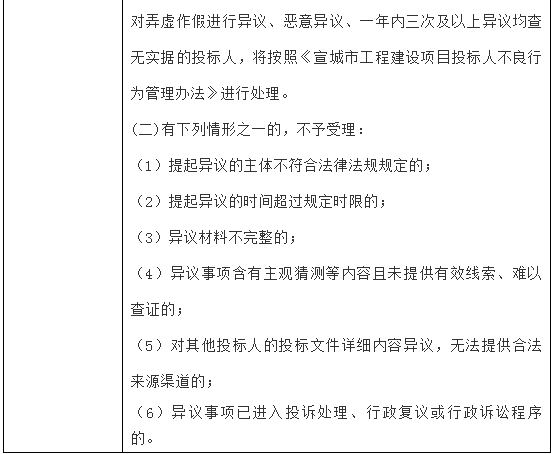 对弄虚作假进行异议、恶意异议、一年内三次及以上异议均查无实据的投标人，将按照《宣城市工程建设项目投标人不良行为管理办法》进行处理。

(二)有下列情形之一的，不予受理：

（1）提起异议的主体不符合法律法规规定的；

（2）提起异议的时间超过规定时限的；

（3）异议材料不完整的；

（4）异议事项含有主观猜测等内容且未提供有效线索、难以查证的；

（5）对其他投标人的投标文件详细内容异议，无法提供合法来源渠道的；

（6）异议事项已进入投诉处理、行政复议或行政诉讼程序的。